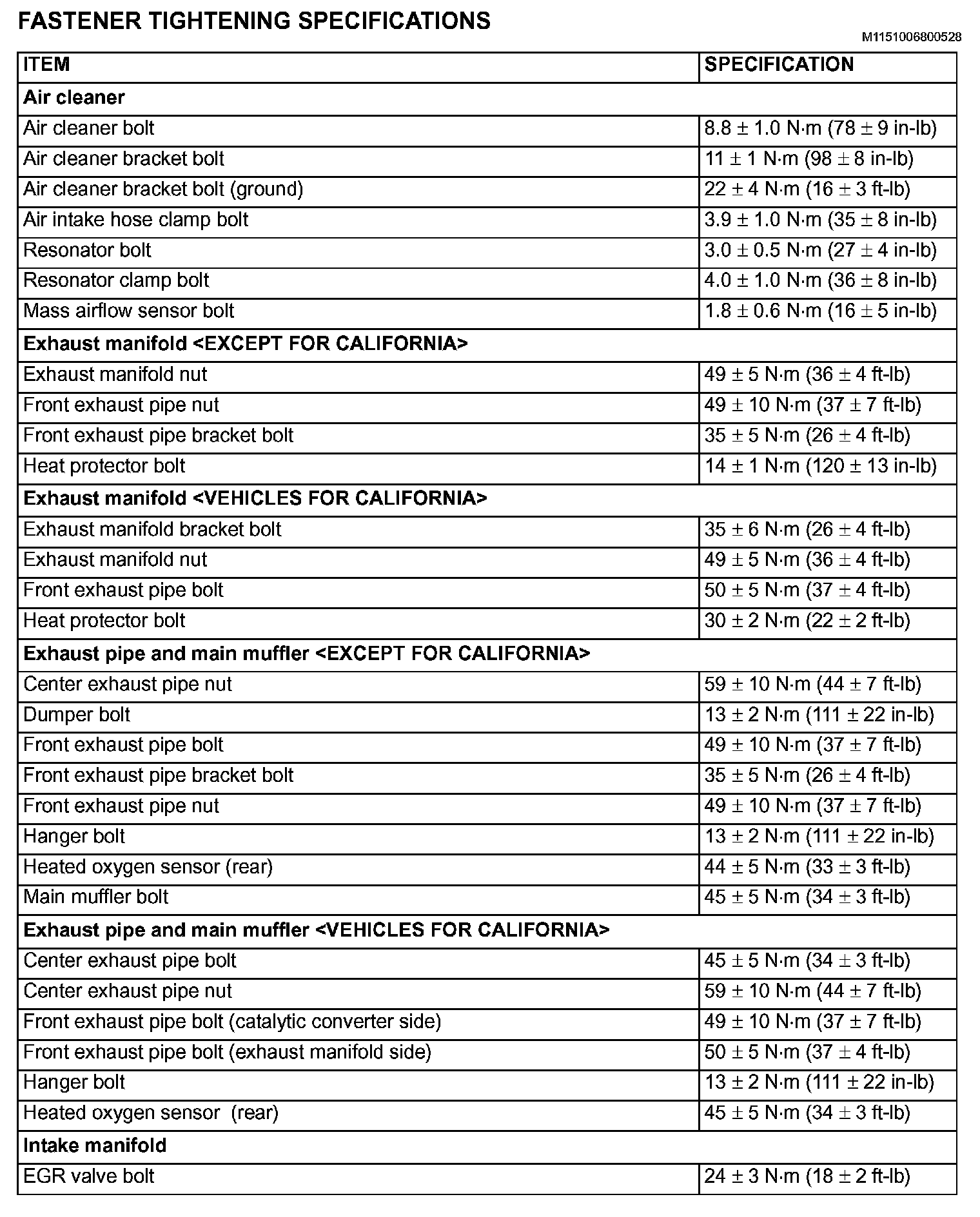 FASTENER TIGHTENING SPECIFICATIONS

M1151006800528

| ITEM | SPECIFICATION |
|---|---|
| **Air cleaner** | |
| Air cleaner bolt | 8.8 ± 1.0 N·m (78 ± 9 in-lb) |
| Air cleaner bracket bolt | 11 ± 1 N·m (98 ± 8 in-lb) |
| Air cleaner bracket bolt (ground) | 22 ± 4 N·m (16 ± 3 ft-lb) |
| Air intake hose clamp bolt | 3.9 ± 1.0 N·m (35 ± 8 in-lb) |
| Resonator bolt | 3.0 ± 0.5 N·m (27 ± 4 in-lb) |
| Resonator clamp bolt | 4.0 ± 1.0 N·m (36 ± 8 in-lb) |
| Mass airflow sensor bolt | 1.8 ± 0.6 N·m (16 ± 5 in-lb) |
| **Exhaust manifold <EXCEPT FOR CALIFORNIA>** | |
| Exhaust manifold nut | 49 ± 5 N·m (36 ± 4 ft-lb) |
| Front exhaust pipe nut | 49 ± 10 N·m (37 ± 7 ft-lb) |
| Front exhaust pipe bracket bolt | 35 ± 5 N·m (26 ± 4 ft-lb) |
| Heat protector bolt | 14 ± 1 N·m (120 ± 13 in-lb) |
| **Exhaust manifold <VEHICLES FOR CALIFORNIA>** | |
| Exhaust manifold bracket bolt | 35 ± 6 N·m (26 ± 4 ft-lb) |
| Exhaust manifold nut | 49 ± 5 N·m (36 ± 4 ft-lb) |
| Front exhaust pipe bolt | 50 ± 5 N·m (37 ± 4 ft-lb) |
| Heat protector bolt | 30 ± 2 N·m (22 ± 2 ft-lb) |
| **Exhaust pipe and main muffler <EXCEPT FOR CALIFORNIA>** | |
| Center exhaust pipe nut | 59 ± 10 N·m (44 ± 7 ft-lb) |
| Dumper bolt | 13 ± 2 N·m (111 ± 22 in-lb) |
| Front exhaust pipe bolt | 49 ± 10 N·m (37 ± 7 ft-lb) |
| Front exhaust pipe bracket bolt | 35 ± 5 N·m (26 ± 4 ft-lb) |
| Front exhaust pipe nut | 49 ± 10 N·m (37 ± 7 ft-lb) |
| Hanger bolt | 13 ± 2 N·m (111 ± 22 in-lb) |
| Heated oxygen sensor (rear) | 44 ± 5 N·m (33 ± 3 ft-lb) |
| Main muffler bolt | 45 ± 5 N·m (34 ± 3 ft-lb) |
| **Exhaust pipe and main muffler <VEHICLES FOR CALIFORNIA>** | |
| Center exhaust pipe bolt | 45 ± 5 N·m (34 ± 3 ft-lb) |
| Center exhaust pipe nut | 59 ± 10 N·m (44 ± 7 ft-lb) |
| Front exhaust pipe bolt (catalytic converter side) | 49 ± 10 N·m (37 ± 7 ft-lb) |
| Front exhaust pipe bolt (exhaust manifold side) | 50 ± 5 N·m (37 ± 4 ft-lb) |
| Hanger bolt | 13 ± 2 N·m (111 ± 22 in-lb) |
| Heated oxygen sensor (rear) | 45 ± 5 N·m (34 ± 3 ft-lb) |
| **Intake manifold** | |
| EGR valve bolt | 24 ± 3 N·m (18 ± 2 ft-lb) |